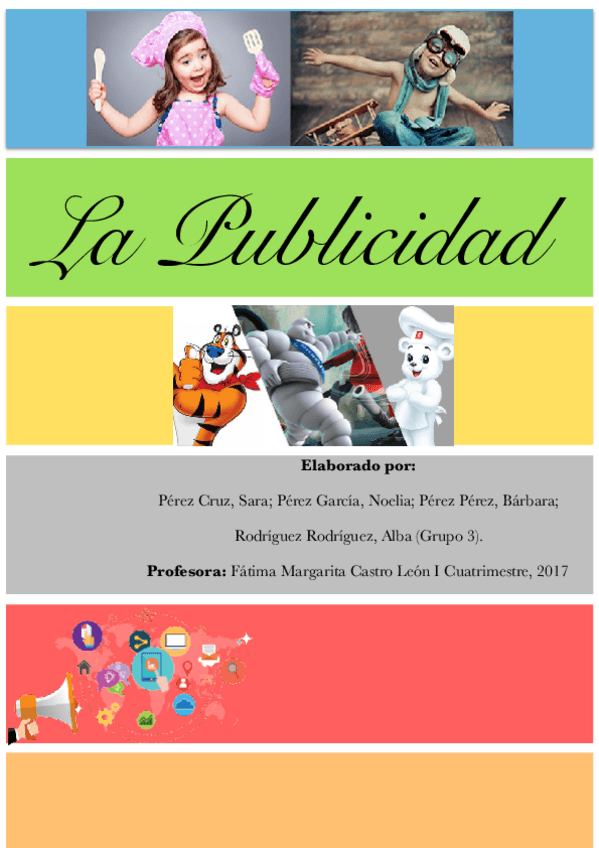 La Publicidad

Elaborado por:

Pérez Cruz, Sara; Pérez García, Noelia; Pérez Pérez, Bárbara;

Rodríguez Rodríguez, Alba (Grupo 3).

Profesora: Fátima Margarita Castro León I Cuatrimestre, 2017